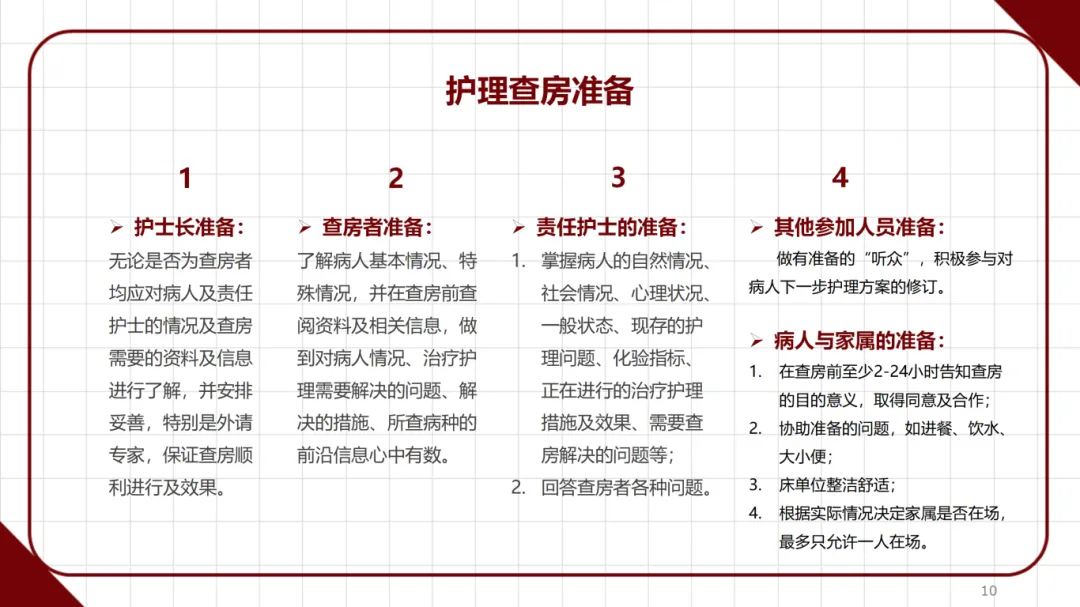 护理查房准备

1

➢ 护士长准备：
无论是否为查房者均应对病人及责任护士的情况及查房需要的资料及信息进行了解，并安排妥善，特别是外请专家，保证查房顺利进行及效果。

2

➢ 查房者准备：
了解病人基本情况、特殊情况，并在查房前查阅资料及相关信息，做到对病人情况、治疗护理需要解决的问题、解决的措施、所查病种的前沿信息心中有数。

3

➢ 责任护士的准备：
1. 掌握病人的自然情况、社会情况、心理状况、一般状态、现存的护理问题、化验指标、正在进行的治疗护理措施及效果、需要查房解决的问题等；
2. 回答查房者各种问题。

4

➢ 其他参加人员准备：
做有准备的“听众”，积极参与对病人下一步护理方案的修订。

➢ 病人与家属的准备：
1. 在查房前至少2-24小时告知查房的目的意义，取得同意及合作；
2. 协助准备的问题，如进餐、饮水、大小便；
3. 床单位整洁舒适；
4. 根据实际情况决定家属是否在场，最多只允许一人在场。

10